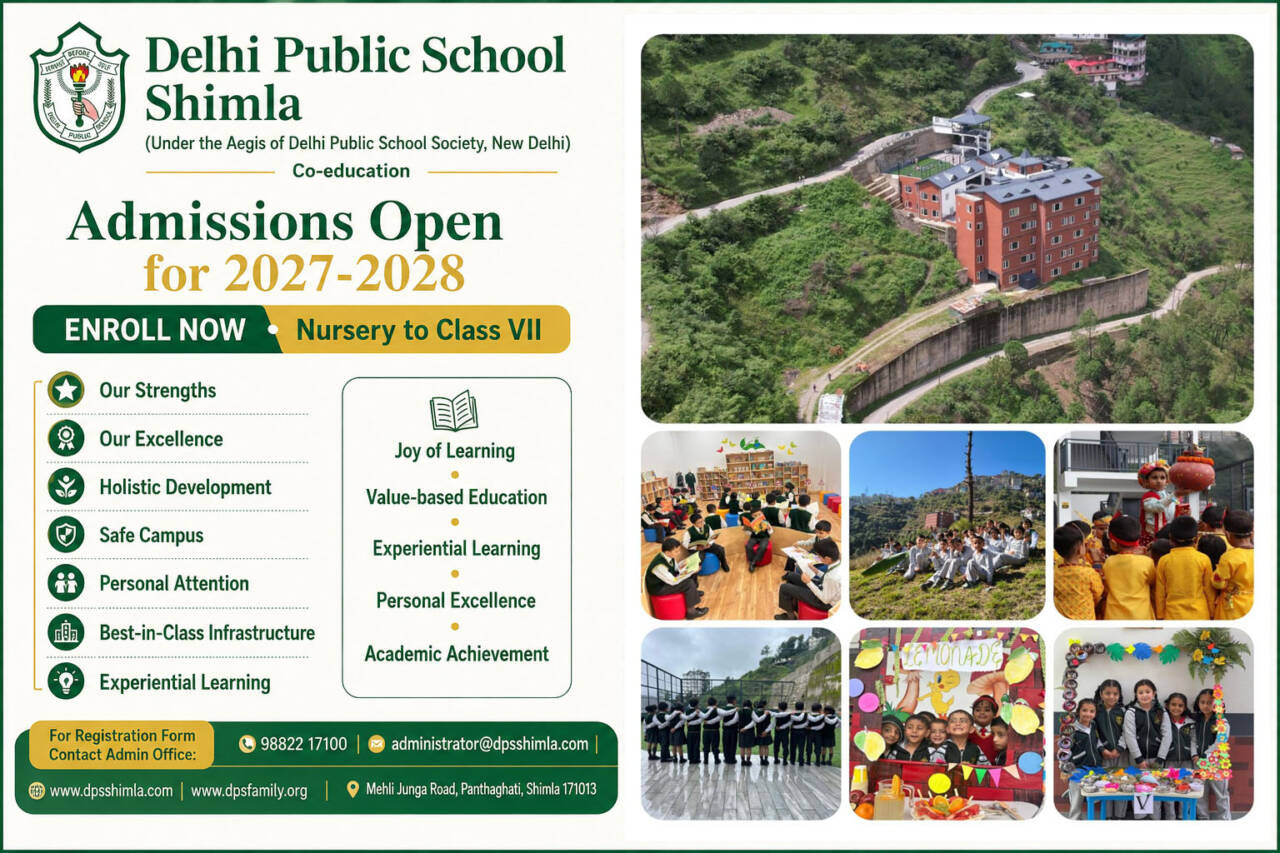 Delhi Public School Shimla

(Under the Aegis of Delhi Public School Society, New Delhi)

Co-education

Admissions Open for 2027-2028

ENROLL NOW • Nursery to Class VII

Our Strengths

Our Excellence

Holistic Development

Safe Campus

Personal Attention

Best-in-Class Infrastructure

Experiential Learning

Joy of Learning
•
Value-based Education
•
Experiential Learning
•
Personal Excellence
•
Academic Achievement

For Registration Form Contact Admin Office:

98822 17100 | administrator@dpsshimla.com |

www.dpsshimla.com | www.dpsfamily.org | Mehli Junga Road, Panthaghati, Shimla 171013

LEMONADE